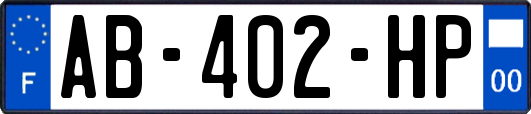 F
AB-402-HP
00